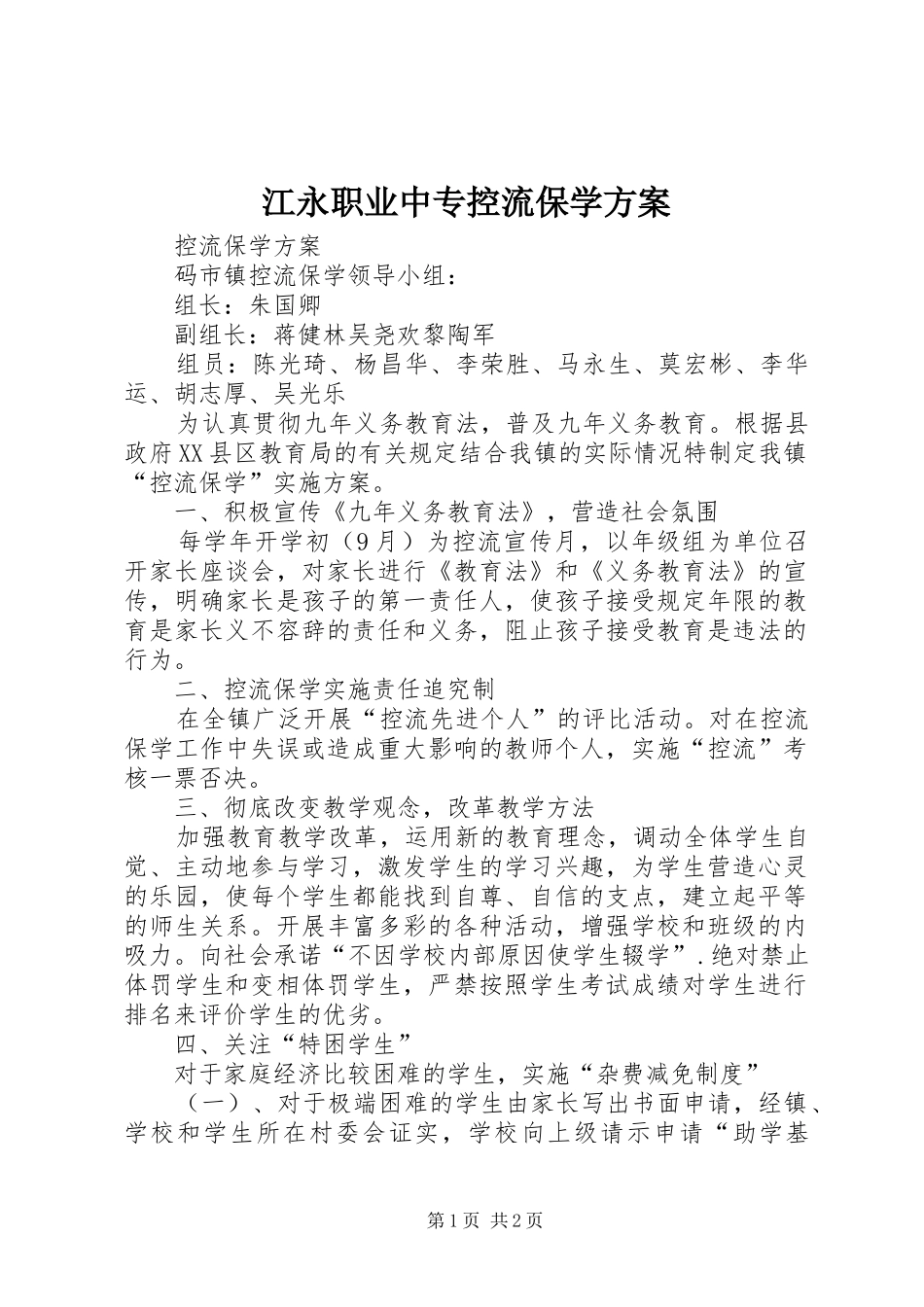 江永职业中专控流保学方案

控流保学方案

码市镇控流保学领导小组：

组长：朱国卿

副组长：蒋健林吴尧欢黎陶军

组员：陈光琦、杨昌华、李荣胜、马永生、莫宏彬、李华运、胡志厚、吴光乐

为认真贯彻九年义务教育法，普及九年义务教育。根据县政府XX县区教育局的有关规定结合我镇的实际情况特制定我镇“控流保学”实施方案。

一、积极宣传《九年义务教育法》，营造社会氛围

每学年开学初（9月）为控流宣传月，以年级组为单位召开家长座谈会，对家长进行《教育法》和《义务教育法》的宣传，明确家长是孩子的第一责任人，使孩子接受规定年限的教育是家长义不容辞的责任和义务，阻止孩子接受教育是违法的行为。

二、控流保学实施责任追究制

在全镇广泛开展“控流先进个人”的评比活动。对在控流保学工作中失误或造成重大影响的教师个人，实施“控流”考核一票否决。

三、彻底改变教学观念，改革教学方法

加强教育教学改革，运用新的教育理念，调动全体学生自觉、主动地参与学习，激发学生的学习兴趣，为学生营造心灵的乐园，使每个学生都能找到自尊、自信的支点，建立起平等的师生关系。开展丰富多彩的各种活动，增强学校和班级的内吸力。向社会承诺“不因学校内部原因使学生辍学”.绝对禁止体罚学生和变相体罚学生，严禁按照学生考试成绩对学生进行排名来评价学生的优劣。

四、关注“特困学生”

对于家庭经济比较困难的学生，实施“杂费减免制度”

（一）、对于极端困难的学生由家长写出书面申请，经镇、学校和学生所在村委会证实，学校向上级请示申请“助学基

第1页 共2页